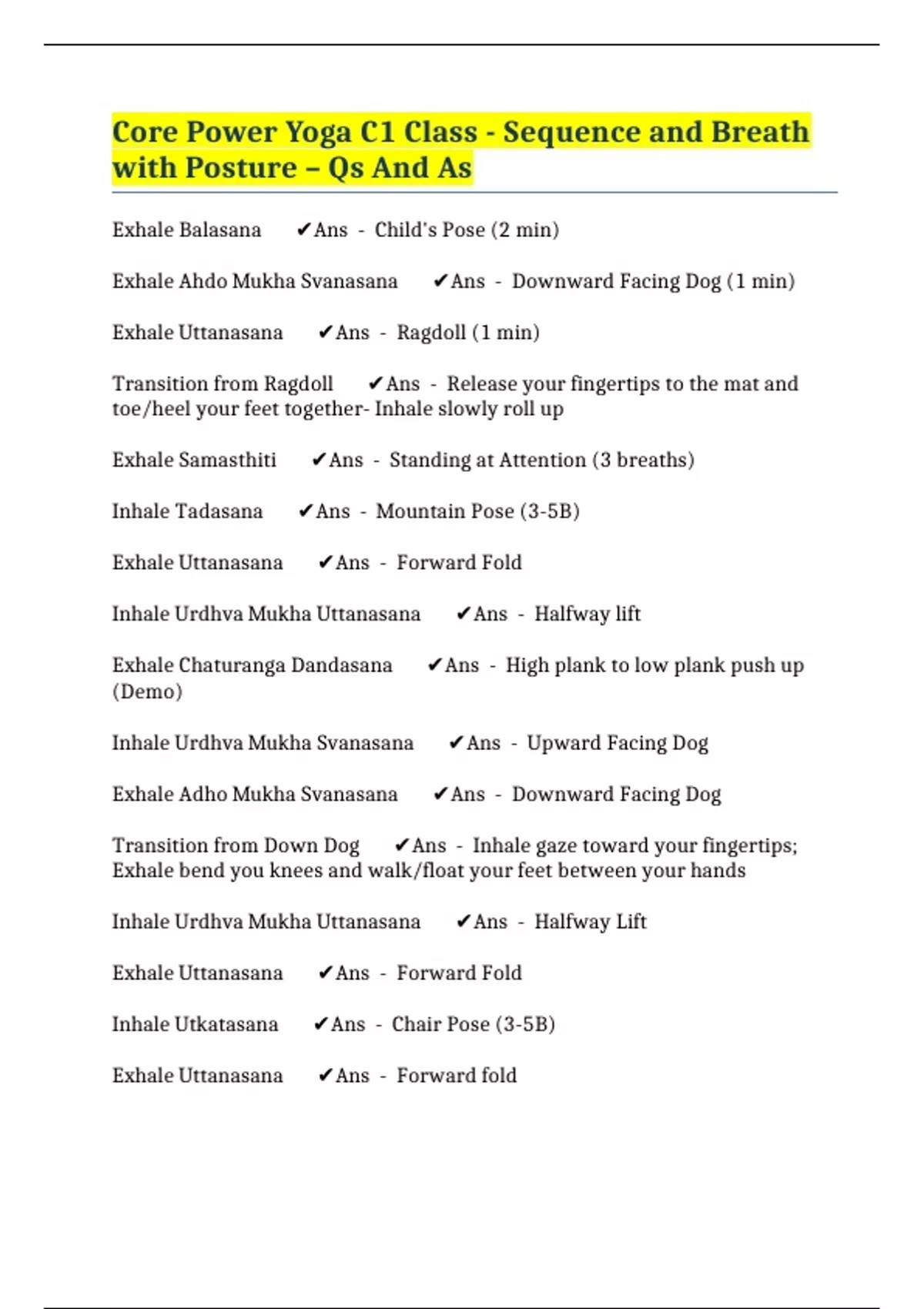 Core Power Yoga C1 Class - Sequence and Breath with Posture – Qs And As

Exhale Balasana ✔Ans - Child's Pose (2 min)

Exhale Ahdo Mukha Svanasana ✔Ans - Downward Facing Dog (1 min)

Exhale Uttanasana ✔Ans - Ragdoll (1 min)

Transition from Ragdoll ✔Ans - Release your fingertips to the mat and toe/heel your feet together- Inhale slowly roll up

Exhale Samasthiti ✔Ans - Standing at Attention (3 breaths)

Inhale Tadasana ✔Ans - Mountain Pose (3-5B)

Exhale Uttanasana ✔Ans - Forward Fold

Inhale Urdhva Mukha Uttanasana ✔Ans - Halfway lift

Exhale Chaturanga Dandasana ✔Ans - High plank to low plank push up (Demo)

Inhale Urdhva Mukha Svanasana ✔Ans - Upward Facing Dog

Exhale Adho Mukha Svanasana ✔Ans - Downward Facing Dog

Transition from Down Dog ✔Ans - Inhale gaze toward your fingertips; Exhale bend you knees and walk/float your feet between your hands

Inhale Urdhva Mukha Uttanasana ✔Ans - Halfway Lift

Exhale Uttanasana ✔Ans - Forward Fold

Inhale Utkatasana ✔Ans - Chair Pose (3-5B)

Exhale Uttanasana ✔Ans - Forward fold